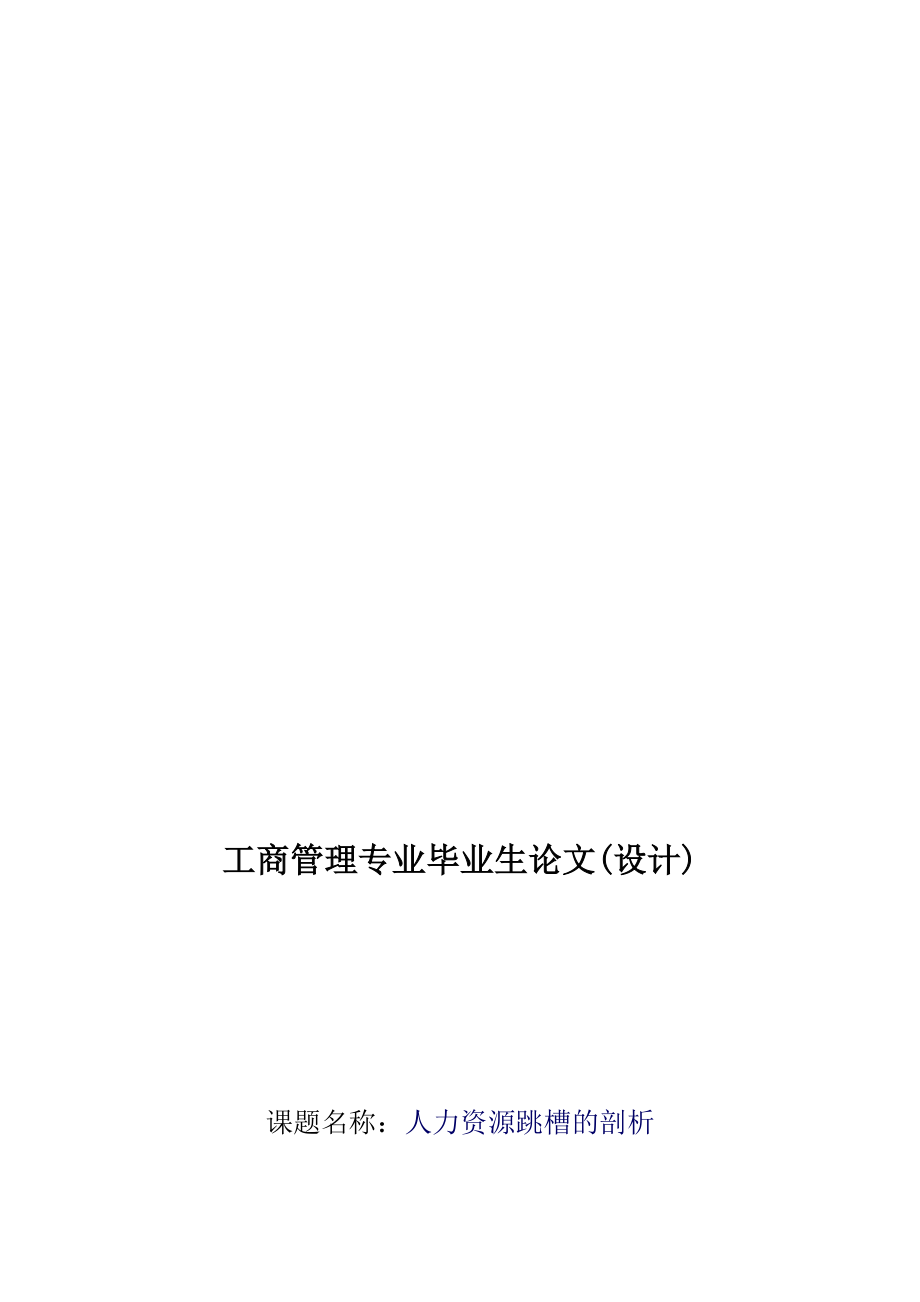 工商管理专业毕业生论文(设计)

课题名称：人力资源跳槽的剖析